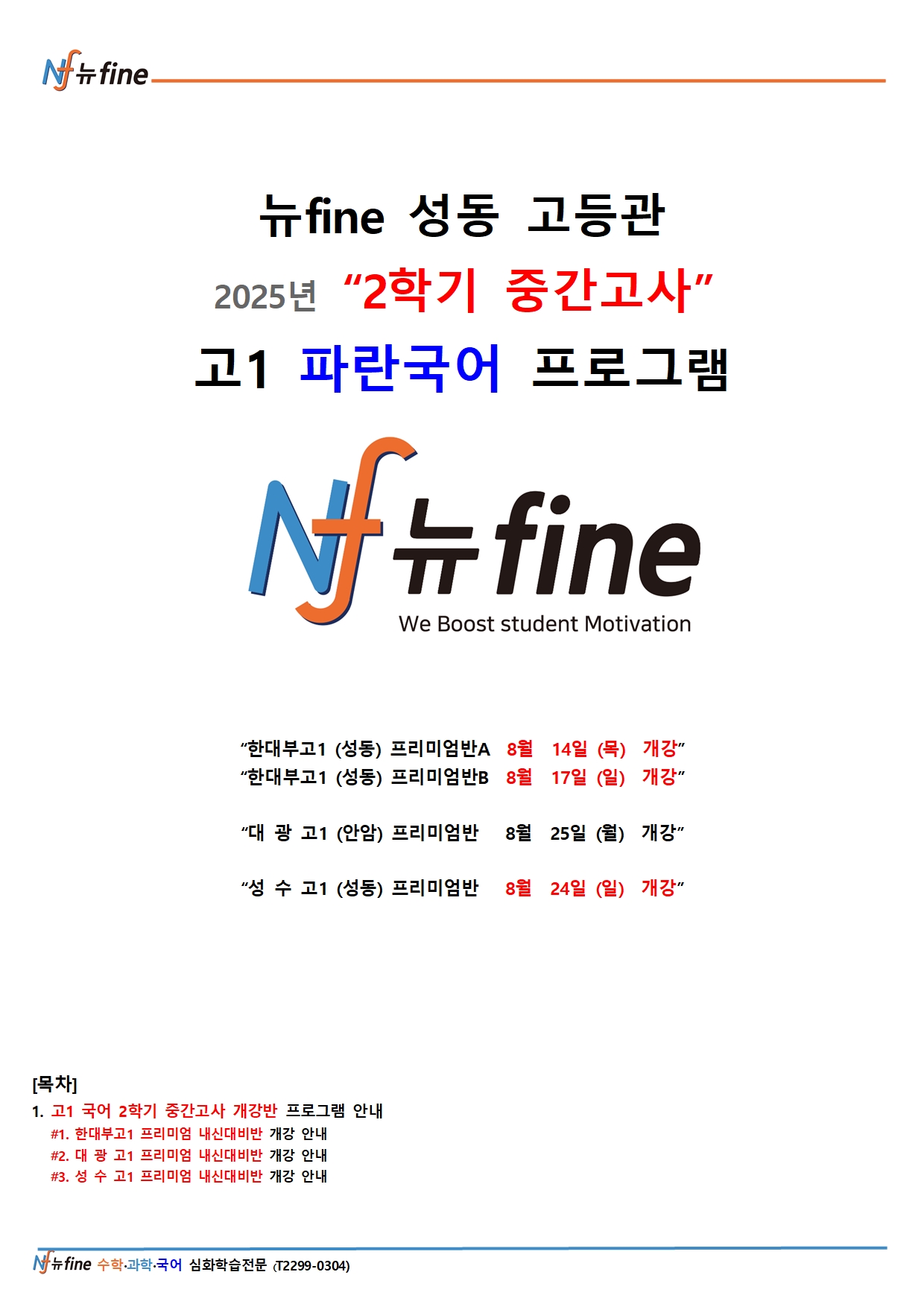 Nf 뉴fine

뉴fine 성동 고등관

2025년 "2학기 중간고사"

고1 파란국어 프로그램

Nf 뉴fine
We Boost student Motivation

"한대부고1 (성동) 프리미엄반A 8월 14일 (목) 개강"
"한대부고1 (성동) 프리미엄반B 8월 17일 (일) 개강"

"대 광 고1 (안암) 프리미엄반 8월 25일 (월) 개강"

"성 수 고1 (성동) 프리미엄반 8월 24일 (일) 개강"

[목차]
1. 고1 국어 2학기 중간고사 개강반 프로그램 안내
#1. 한대부고1 프리미엄 내신대비반 개강 안내
#2. 대 광 고1 프리미엄 내신대비반 개강 안내
#3. 성 수 고1 프리미엄 내신대비반 개강 안내

Nf 뉴fine 수학·과학·국어 심화학습전문 (T2299-0304)